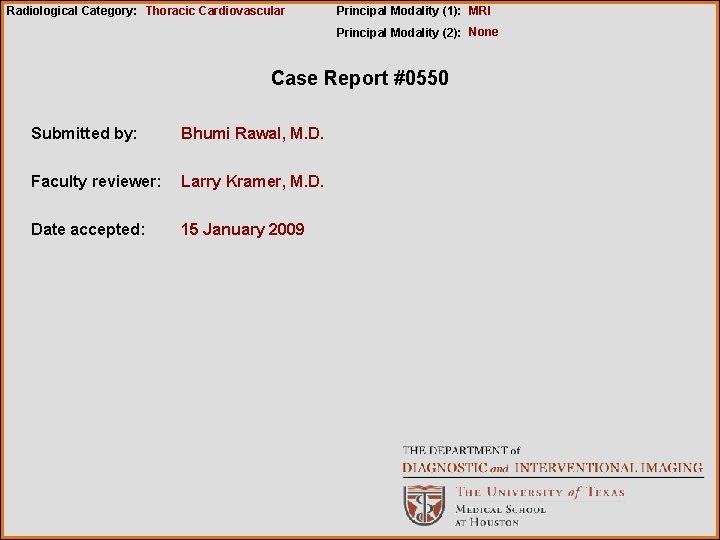 Radiological Category: Thoracic Cardiovascular

Principal Modality (1): MRI

Principal Modality (2): None

Case Report #0550

Submitted by: Bhumi Rawal, M.D.

Faculty reviewer: Larry Kramer, M.D.

Date accepted: 15 January 2009

THE DEPARTMENT of
DIAGNOSTIC and INTERVENTIONAL IMAGING

THE UNIVERSITY of TEXAS
MEDICAL SCHOOL
AT HOUSTON